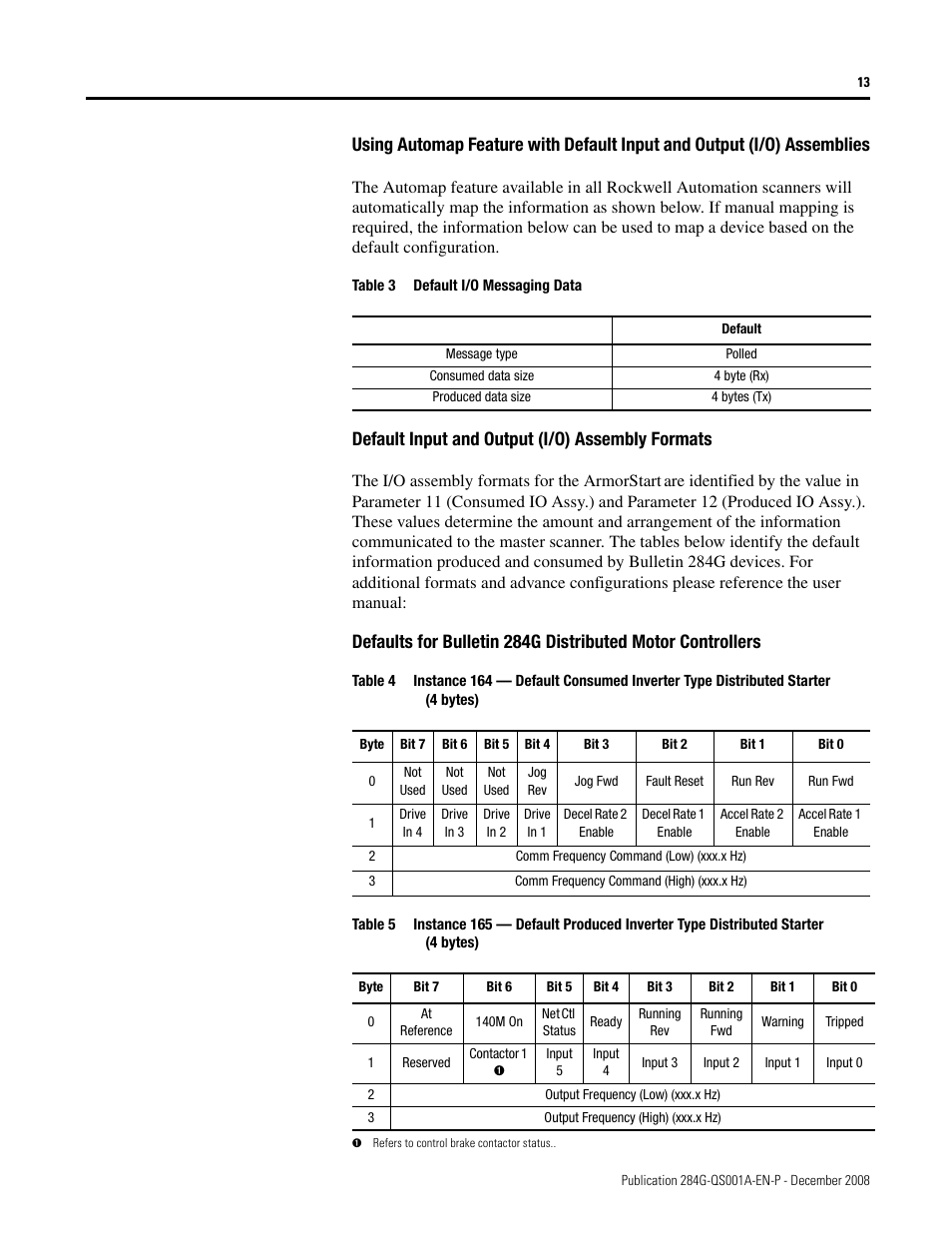 13

Using Automap Feature with Default Input and Output (I/O) Assemblies

The Automap feature available in all Rockwell Automation scanners will automatically map the information as shown below. If manual mapping is required, the information below can be used to map a device based on the default configuration.

Table 3 Default I/O Messaging Data

| | Default |
|---|---|
| Message type | Polled |
| Consumed data size | 4 byte (Rx) |
| Produced data size | 4 bytes (Tx) |

Default Input and Output (I/O) Assembly Formats

The I/O assembly formats for the ArmorStart are identified by the value in Parameter 11 (Consumed IO Assy.) and Parameter 12 (Produced IO Assy.). These values determine the amount and arrangement of the information communicated to the master scanner. The tables below identify the default information produced and consumed by Bulletin 284G devices. For additional formats and advance configurations please reference the user manual:

Defaults for Bulletin 284G Distributed Motor Controllers

Table 4 Instance 164 — Default Consumed Inverter Type Distributed Starter (4 bytes)

| Byte | Bit 7 | Bit 6 | Bit 5 | Bit 4 | Bit 3 | Bit 2 | Bit 1 | Bit 0 |
|---|---|---|---|---|---|---|---|---|
| 0 | Not Used | Not Used | Not Used | Jog Rev | Jog Fwd | Fault Reset | Run Rev | Run Fwd |
| 1 | Drive In 4 | Drive In 3 | Drive In 2 | Drive In 1 | Decel Rate 2 Enable | Decel Rate 1 Enable | Accel Rate 2 Enable | Accel Rate 1 Enable |
| 2 | Comm Frequency Command (Low) (xxx.x Hz) | | | | | | | |
| 3 | Comm Frequency Command (High) (xxx.x Hz) | | | | | | | |

Table 5 Instance 165 — Default Produced Inverter Type Distributed Starter (4 bytes)

| Byte | Bit 7 | Bit 6 | Bit 5 | Bit 4 | Bit 3 | Bit 2 | Bit 1 | Bit 0 |
|---|---|---|---|---|---|---|---|---|
| 0 | At Reference | 140M On | Net Ctl Status | Ready | Running Rev | Running Fwd | Warning | Tripped |
| 1 | Reserved | Contactor 1 ❶ | Input 5 | Input 4 | Input 3 | Input 2 | Input 1 | Input 0 |
| 2 | Output Frequency (Low) (xxx.x Hz) | | | | | | | |
| 3 | Output Frequency (High) (xxx.x Hz) | | | | | | | |

❶ Refers to control brake contactor status..

Publication 284G-QS001A-EN-P - December 2008